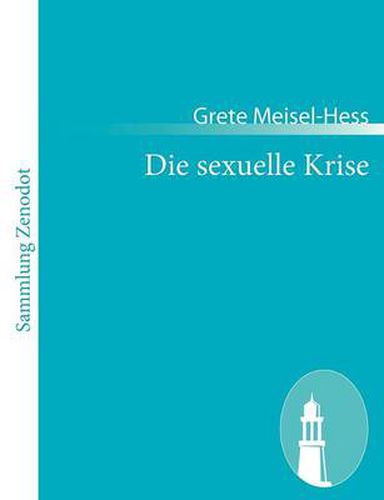 Sammlung Zenodot

Grete Meisel-Hess

Die sexuelle Krise